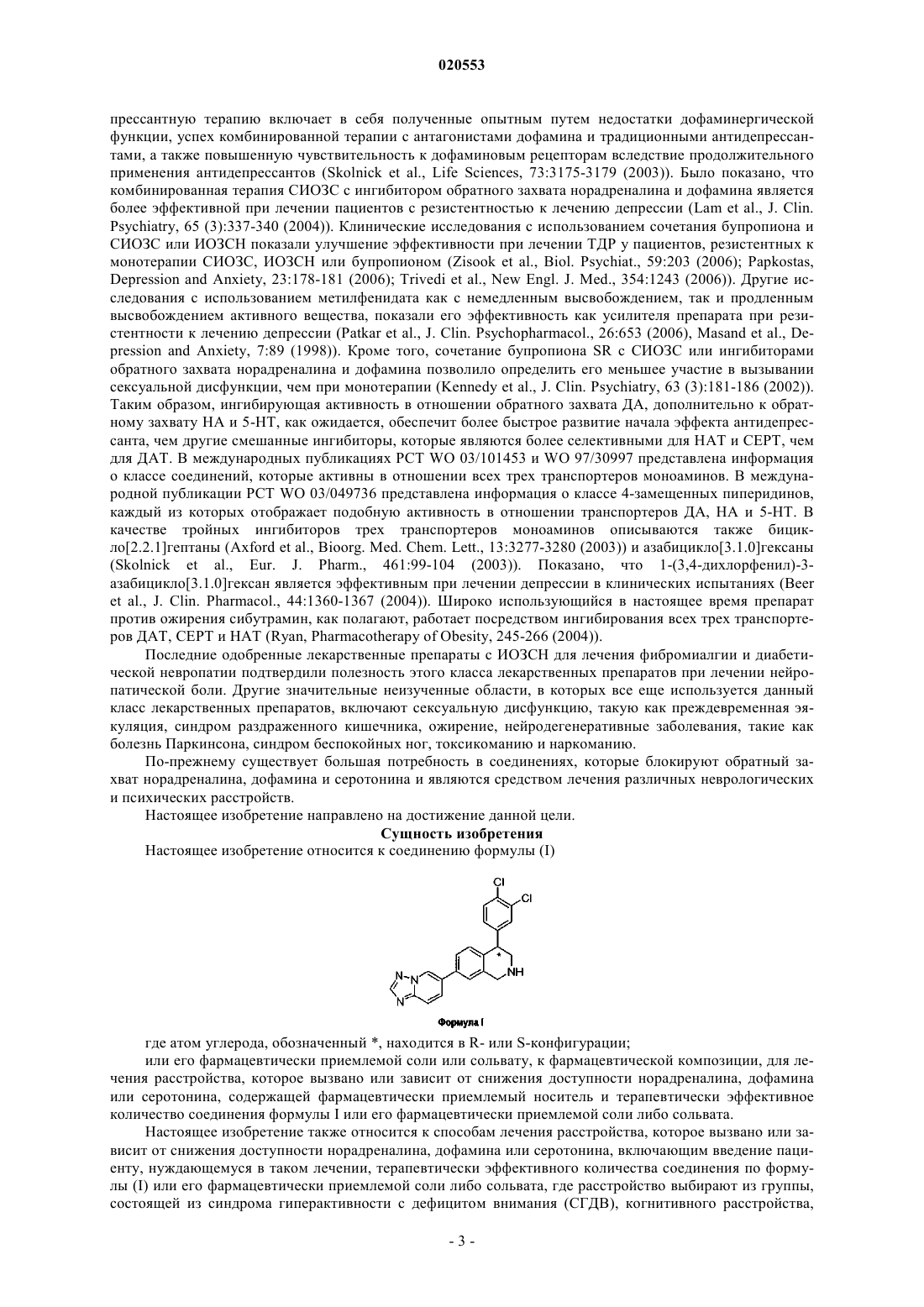 020553

прессантную терапию включает в себя полученные опытным путем недостатки дофаминергической функции, успех комбинированной терапии с антагонистами дофамина и традиционными антидепрессантами, а также повышенную чувствительность к дофаминовым рецепторам вследствие продолжительного применения антидепрессантов (Skolnick et al., Life Sciences, 73:3175-3179 (2003)). Было показано, что комбинированная терапия СИОЗС с ингибитором обратного захвата норадреналина и дофамина является более эффективной при лечении пациентов с резистентностью к лечению депрессии (Lam et al., J. Clin. Psychiatry, 65 (3):337-340 (2004)). Клинические исследования с использованием сочетания бупропиона и СИОЗС или ИОЗСН показали улучшение эффективности при лечении ТДР у пациентов, резистентных к монотерапии СИОЗС, ИОЗСН или бупропионом (Zisook et al., Biol. Psychiat., 59:203 (2006); Papkostas, Depression and Anxiety, 23:178-181 (2006); Trivedi et al., New Engl. J. Med., 354:1243 (2006)). Другие исследования с использованием метилфенидата как с немедленным высвобождением, так и продленным высвобождением активного вещества, показали его эффективность как усилителя препарата при резистентности к лечению депрессии (Patkar et al., J. Clin. Psychopharmacol., 26:653 (2006), Masand et al., Depression and Anxiety, 7:89 (1998)). Кроме того, сочетание бупропиона SR с СИОЗС или ингибиторами обратного захвата норадреналина и дофамина позволило определить его меньшее участие в вызывании сексуальной дисфункции, чем при монотерапии (Kennedy et al., J. Clin. Psychiatry, 63 (3):181-186 (2002)). Таким образом, ингибирующая активность в отношении обратного захвата ДА, дополнительно к обратному захвату НА и 5-НТ, как ожидается, обеспечит более быстрое развитие начала эффекта антидепрессанта, чем другие смешанные ингибиторы, которые являются более селективными для НАТ и СЕРТ, чем для ДАТ. В международных публикациях PCT WO 03/101453 и WO 97/30997 представлена информация о классе соединений, которые активны в отношении всех трех транспортеров моноаминов. В международной публикации PCT WO 03/049736 представлена информация о классе 4-замещенных пиперидинов, каждый из которых отображает подобную активность в отношении транспортеров ДА, НА и 5-НТ. В качестве тройных ингибиторов трех транспортеров моноаминов описываются также бицикло[2.2.1]гептаны (Axford et al., Bioorg. Med. Chem. Lett., 13:3277-3280 (2003)) и азабицикло[3.1.0]гексаны (Skolnick et al., Eur. J. Pharm., 461:99-104 (2003)). Показано, что 1-(3,4-дихлорфенил)-3-азабицикло[3.1.0]гексан является эффективным при лечении депрессии в клинических испытаниях (Beer et al., J. Clin. Pharmacol., 44:1360-1367 (2004)). Широко использующийся в настоящее время препарат против ожирения сибутрамин, как полагают, работает посредством ингибирования всех трех транспортеров ДАТ, СЕРТ и НАТ (Ryan, Pharmacotherapy of Obesity, 245-266 (2004)).

Последние одобренные лекарственные препараты с ИОЗСН для лечения фибромиалгии и диабетической невропатии подтвердили полезность этого класса лекарственных препаратов при лечении нейропатической боли. Другие значительные неизученные области, в которых все еще используется данный класс лекарственных препаратов, включают сексуальную дисфункцию, такую как преждевременная эякуляция, синдром раздраженного кишечника, ожирение, нейродегенеративные заболевания, такие как болезнь Паркинсона, синдром беспокойных ног, токсикоманию и наркоманию.

По-прежнему существует большая потребность в соединениях, которые блокируют обратный захват норадреналина, дофамина и серотонина и являются средством лечения различных неврологических и психических расстройств.

Настоящее изобретение направлено на достижение данной цели.

Сущность изобретения

Настоящее изобретение относится к соединению формулы (I)

Cl
Cl
*
NH
N N
N

Формула I

где атом углерода, обозначенный *, находится в R- или S-конфигурации;

или его фармацевтически приемлемой соли или сольвату, к фармацевтической композиции, для лечения расстройства, которое вызвано или зависит от снижения доступности норадреналина, дофамина или серотонина, содержащей фармацевтически приемлемый носитель и терапевтически эффективное количество соединения формулы I или его фармацевтически приемлемой соли либо сольвата.

Настоящее изобретение также относится к способам лечения расстройства, которое вызвано или зависит от снижения доступности норадреналина, дофамина или серотонина, включающим введение пациенту, нуждающемуся в таком лечении, терапевтически эффективного количества соединения по формулы (I) или его фармацевтически приемлемой соли либо сольвата, где расстройство выбирают из группы, состоящей из синдрома гиперактивности с дефицитом внимания (СГДВ), когнитивного расстройства,

- 3 -